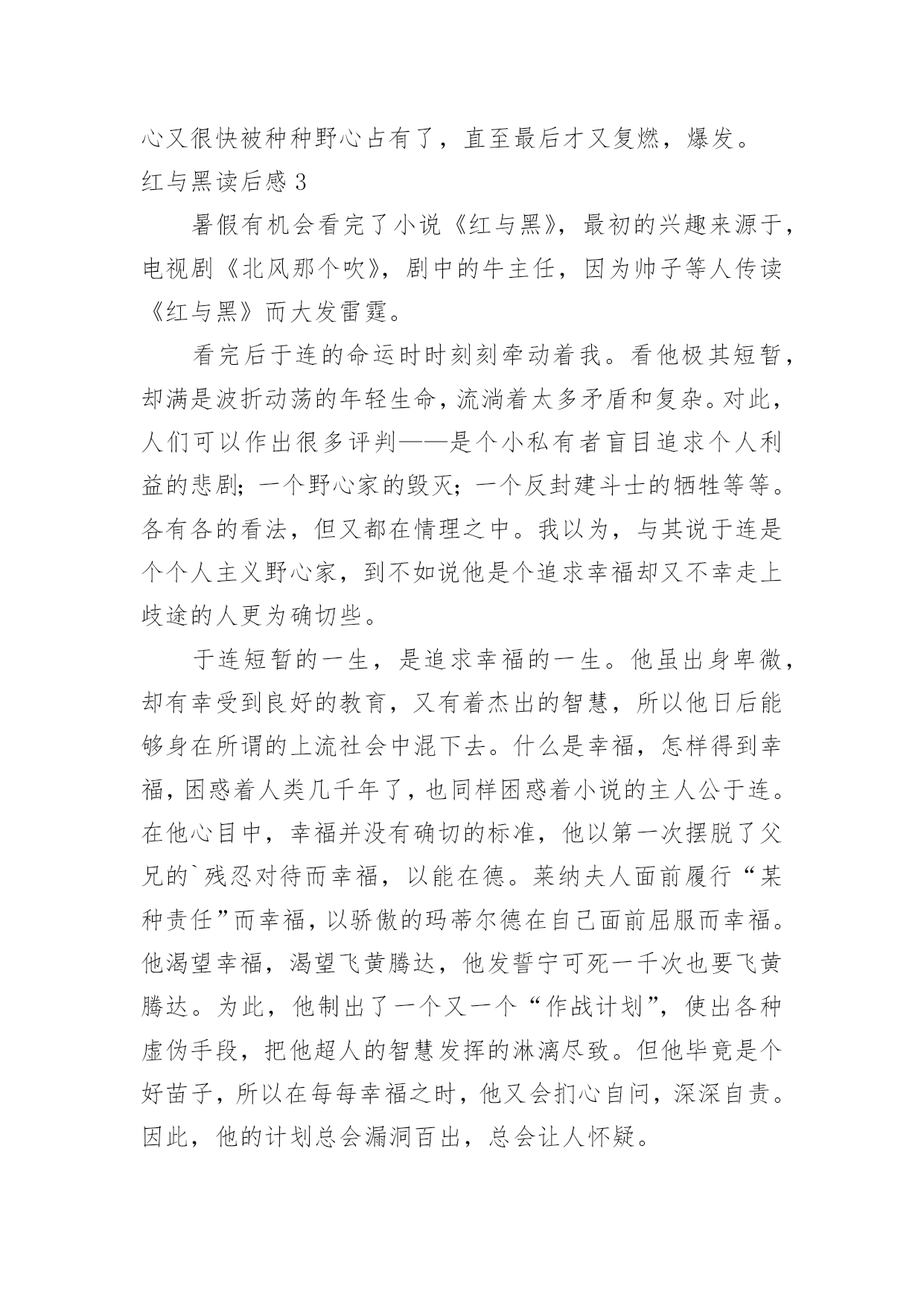 心又很快被种种野心占有了，直至最后才又复燃，爆发。

红与黑读后感 3

暑假有机会看完了小说《红与黑》，最初的兴趣来源于，电视剧《北风那个吹》，剧中的牛主任，因为帅子等人传读《红与黑》而大发雷霆。

看完后于连的命运时时刻刻牵动着我。看他极其短暂，却满是波折动荡的年轻生命，流淌着太多矛盾和复杂。对此，人们可以作出很多评判——是个小私有者盲目追求个人利益的悲剧；一个野心家的毁灭；一个反封建斗士的牺牲等等。各有各的看法，但又都在情理之中。我以为，与其说于连是个个人主义野心家，到不如说他是个追求幸福却又不幸走上歧途的人更为确切些。

于连短暂的一生，是追求幸福的一生。他虽出身卑微，却有幸受到良好的教育，又有着杰出的智慧，所以他日后能够身在所谓的上流社会中混下去。什么是幸福，怎样得到幸福，困惑着人类几千年了，也同样困惑着小说的主人公于连。在他心目中，幸福并没有确切的标准，他以第一次摆脱了父兄的`残忍对待而幸福，以能在德。莱纳夫人面前履行“某种责任”而幸福，以骄傲的玛蒂尔德在自己面前屈服而幸福。他渴望幸福，渴望飞黄腾达，他发誓宁可死一千次也要飞黄腾达。为此，他制出了一个又一个“作战计划”，使出各种虚伪手段，把他超人的智慧发挥的淋漓尽致。但他毕竟是个好苗子，所以在每每幸福之时，他又会扪心自问，深深自责。因此，他的计划总会漏洞百出，总会让人怀疑。